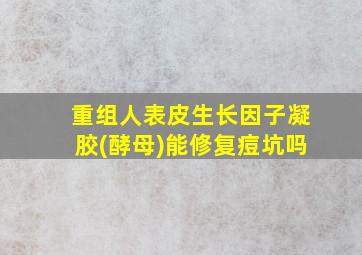 重组人表皮生长因子凝胶(酵母)能修复痘坑吗